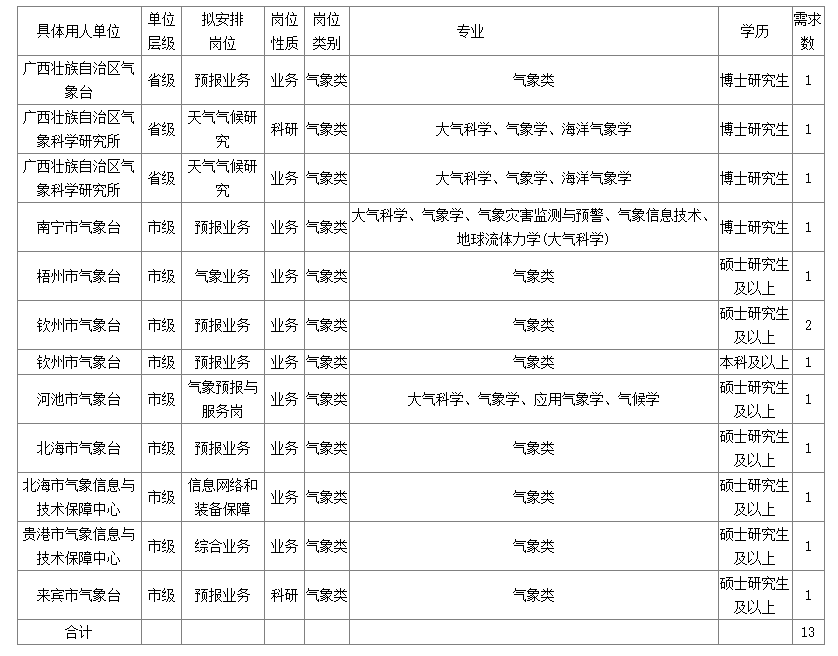 | 具体用人单位 | 单位层级 | 拟安排岗位 | 岗位性质 | 岗位类别 | 专业 | 学历 | 需求数 |
|---|---|---|---|---|---|---|---|
| 广西壮族自治区气象台 | 省级 | 预报业务 | 业务 | 气象类 | 气象类 | 博士研究生 | 1 |
| 广西壮族自治区气象科学研究所 | 省级 | 天气气候研究 | 科研 | 气象类 | 大气科学、气象学、海洋气象学 | 博士研究生 | 1 |
| 广西壮族自治区气象科学研究所 | 省级 | 天气气候研究 | 业务 | 气象类 | 大气科学、气象学、海洋气象学 | 博士研究生 | 1 |
| 南宁市气象台 | 市级 | 预报业务 | 业务 | 气象类 | 大气科学、气象学、气象灾害监测与预警、气象信息技术、地球流体力学(大气科学) | 博士研究生 | 1 |
| 梧州市气象台 | 市级 | 气象业务 | 业务 | 气象类 | 气象类 | 硕士研究生及以上 | 1 |
| 钦州市气象台 | 市级 | 预报业务 | 业务 | 气象类 | 气象类 | 硕士研究生及以上 | 2 |
| 钦州市气象台 | 市级 | 预报业务 | 业务 | 气象类 | 气象类 | 本科及以上 | 1 |
| 河池市气象台 | 市级 | 气象预报与服务岗 | 业务 | 气象类 | 大气科学、气象学、应用气象学、气候学 | 硕士研究生及以上 | 1 |
| 北海市气象台 | 市级 | 预报业务 | 业务 | 气象类 | 气象类 | 硕士研究生及以上 | 1 |
| 北海市气象信息与技术保障中心 | 市级 | 信息网络和装备保障 | 业务 | 气象类 | 气象类 | 硕士研究生及以上 | 1 |
| 贵港市气象信息与技术保障中心 | 市级 | 综合业务 | 业务 | 气象类 | 气象类 | 硕士研究生及以上 | 1 |
| 来宾市气象台 | 市级 | 预报业务 | 科研 | 气象类 | 气象类 | 硕士研究生及以上 | 1 |
| 合计 | | | | | | | 13 |